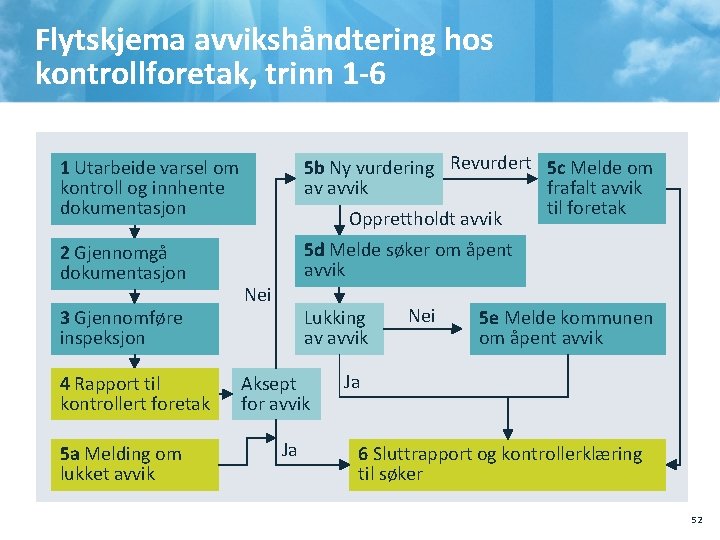 Flytskjema avvikshåndtering hos kontrollforetak, trinn 1-6

1 Utarbeide varsel om kontroll og innhente dokumentasjon

2 Gjennomgå dokumentasjon

3 Gjennomføre inspeksjon

4 Rapport til kontrollert foretak

5a Melding om lukket avvik

Aksept for avvik

Nei

Ja

5b Ny vurdering av avvik

Revurdert

5c Melde om frafalt avvik til foretak

Opprettholdt avvik

5d Melde søker om åpent avvik

Lukking av avvik

Nei

5e Melde kommunen om åpent avvik

Ja

6 Sluttrapport og kontrollerklæring til søker

52